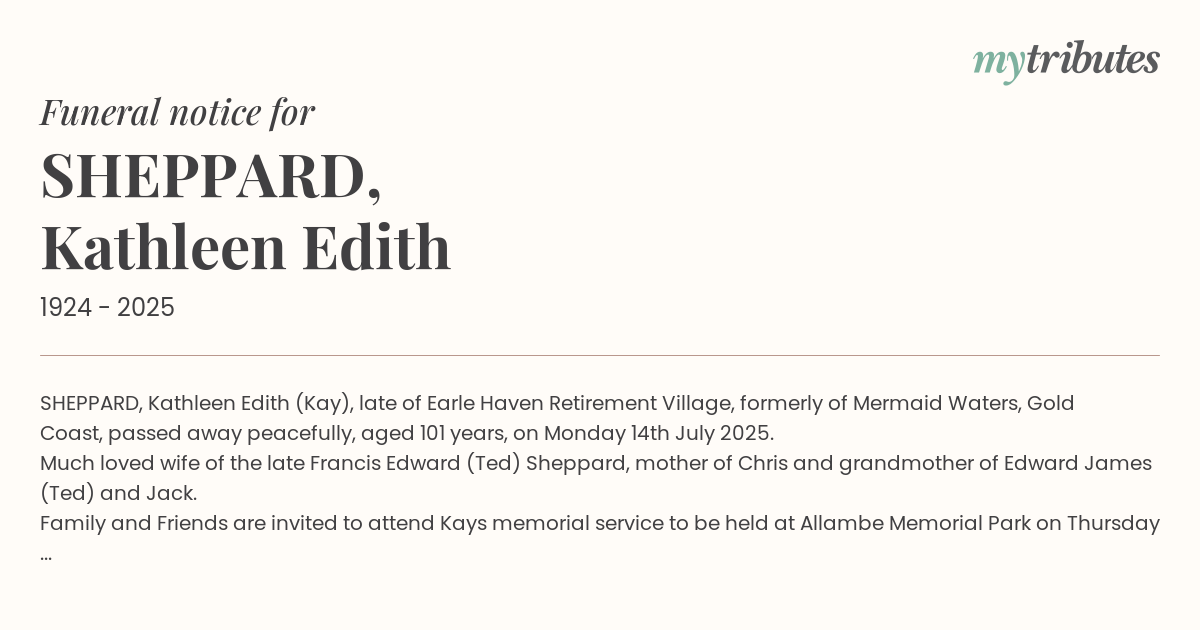 mytributes

Funeral notice for

SHEPPARD,
Kathleen Edith

1924 - 2025

SHEPPARD, Kathleen Edith (Kay), late of Earle Haven Retirement Village, formerly of Mermaid Waters, Gold Coast, passed away peacefully, aged 101 years, on Monday 14th July 2025.

Much loved wife of the late Francis Edward (Ted) Sheppard, mother of Chris and grandmother of Edward James (Ted) and Jack.

Family and Friends are invited to attend Kays memorial service to be held at Allambe Memorial Park on Thursday ...